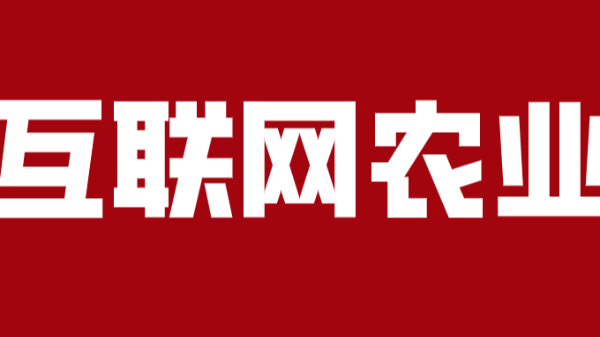 互联网农业